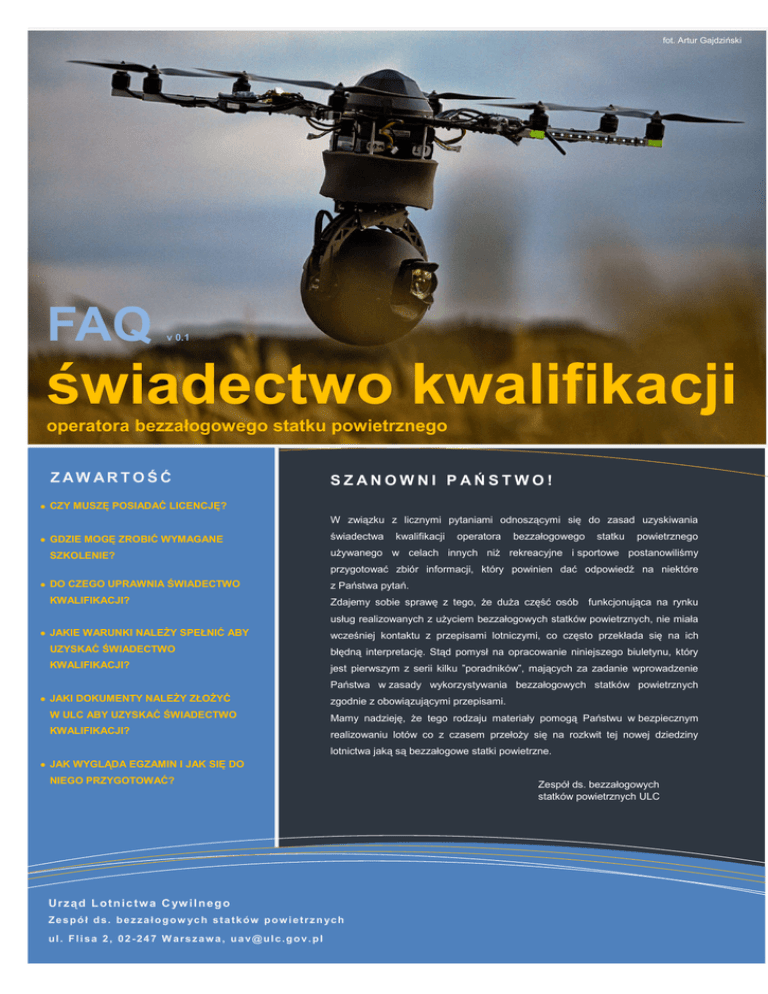 fot. Artur Gajdziński

FAQ v 0.1

świadectwo kwalifikacji

operatora bezzałogowego statku powietrznego

ZAWARTOŚĆ

● CZY MUSZĘ POSIADAĆ LICENCJĘ?

● GDZIE MOGĘ ZROBIĆ WYMAGANE SZKOLENIE?

● DO CZEGO UPRAWNIA ŚWIADECTWO KWALIFIKACJI?

● JAKIE WARUNKI NALEŻY SPEŁNIĆ ABY UZYSKAĆ ŚWIADECTWO KWALIFIKACJI?

● JAKI DOKUMENTY NALEŻY ZŁOŻYĆ W ULC ABY UZYSKAĆ ŚWIADECTWO KWALIFIKACJI?

● JAK WYGLĄDA EGZAMIN I JAK SIĘ DO NIEGO PRZYGOTOWAĆ?

SZANOWNI PAŃSTWO!

W związku z licznymi pytaniami odnoszącymi się do zasad uzyskiwania świadectwa kwalifikacji operatora bezzałogowego statku powietrznego używanego w celach innych niż rekreacyjne i sportowe postanowiliśmy przygotować zbiór informacji, który powinien dać odpowiedź na niektóre z Państwa pytań.

Zdajemy sobie sprawę z tego, że duża część osób funkcjonująca na rynku usług realizowanych z użyciem bezzałogowych statków powietrznych, nie miała wcześniej kontaktu z przepisami lotniczymi, co często przekłada się na ich błędną interpretację. Stąd pomysł na opracowanie niniejszego biuletynu, który jest pierwszym z serii kilku "poradników", mających za zadanie wprowadzenie Państwa w zasady wykorzystywania bezzałogowych statków powietrznych zgodnie z obowiązującymi przepisami.

Mamy nadzieję, że tego rodzaju materiały pomogą Państwu w bezpiecznym realizowaniu lotów co z czasem przełoży się na rozkwit tej nowej dziedziny lotnictwa jaką są bezzałogowe statki powietrzne.

Zespół ds. bezzałogowych statków powietrznych ULC

Urząd Lotnictwa Cywilnego
Zespół ds. bezzałogowych statków powietrznych
ul. Flisa 2, 02-247 Warszawa, uav@ulc.gov.pl